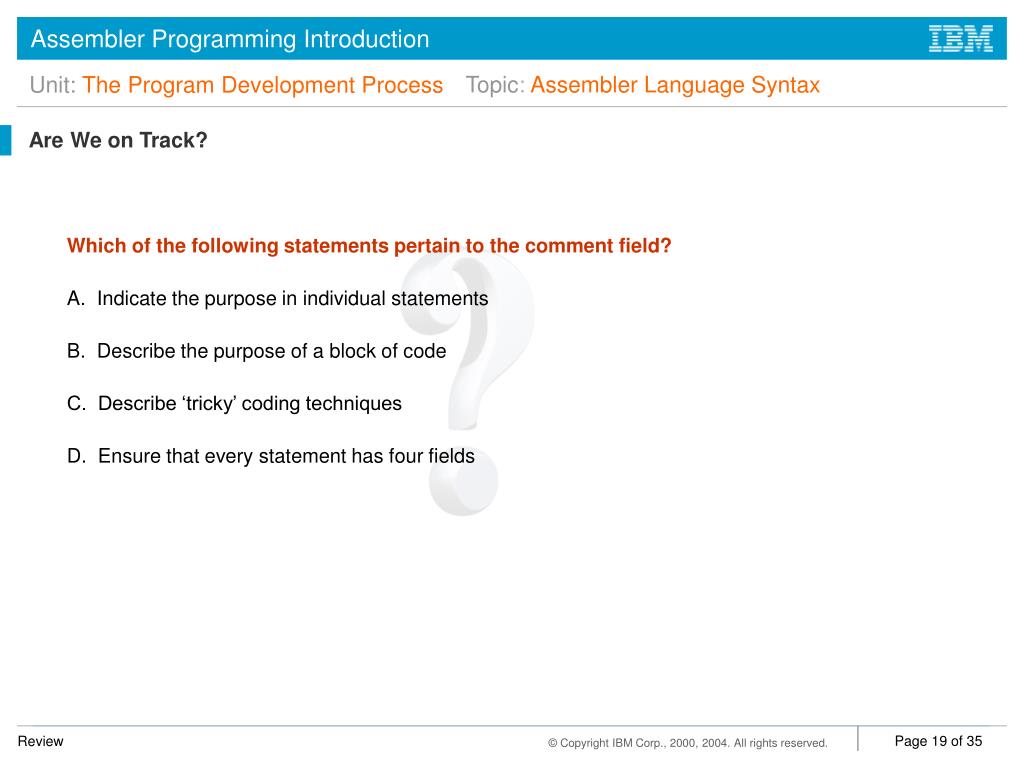 Assembler Programming Introduction

IBM

Unit: The Program Development Process Topic: Assembler Language Syntax

Are We on Track?

Which of the following statements pertain to the comment field?

A. Indicate the purpose in individual statements

B. Describe the purpose of a block of code

C. Describe ‘tricky’ coding techniques

D. Ensure that every statement has four fields

Review

© Copyright IBM Corp., 2000, 2004. All rights reserved.

Page 19 of 35